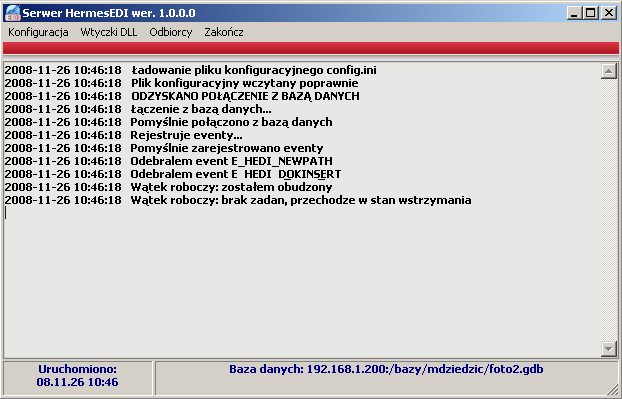 Serwer HermesEDI wer. 1.0.0.0

Konfiguracja Wtyczki DLL Odbiorcy Zakończ

2008-11-26 10:46:18 Ładowanie pliku konfiguracyjnego config.ini
2008-11-26 10:46:18 Plik konfiguracyjny wczytany poprawnie
2008-11-26 10:46:18 ODZYSKANO POŁĄCZENIE Z BAZĄ DANYCH
2008-11-26 10:46:18 Łączenie z bazą danych...
2008-11-26 10:46:18 Pomyślnie połączono z bazą danych
2008-11-26 10:46:18 Rejestruje eventy...
2008-11-26 10:46:18 Pomyślnie zarejestrowano eventy
2008-11-26 10:46:18 Odebralem event E_HEDI_NEWPATH
2008-11-26 10:46:18 Odebralem event E_HEDI_DOKINSERT
2008-11-26 10:46:18 Wątek roboczy: zostałem obudzony
2008-11-26 10:46:18 Wątek roboczy: brak zadan, przechodze w stan wstrzymania

Uruchomiono:
08.11.26 10:46

Baza danych: 192.168.1.200:/bazy/mdziedzic/foto2.gdb